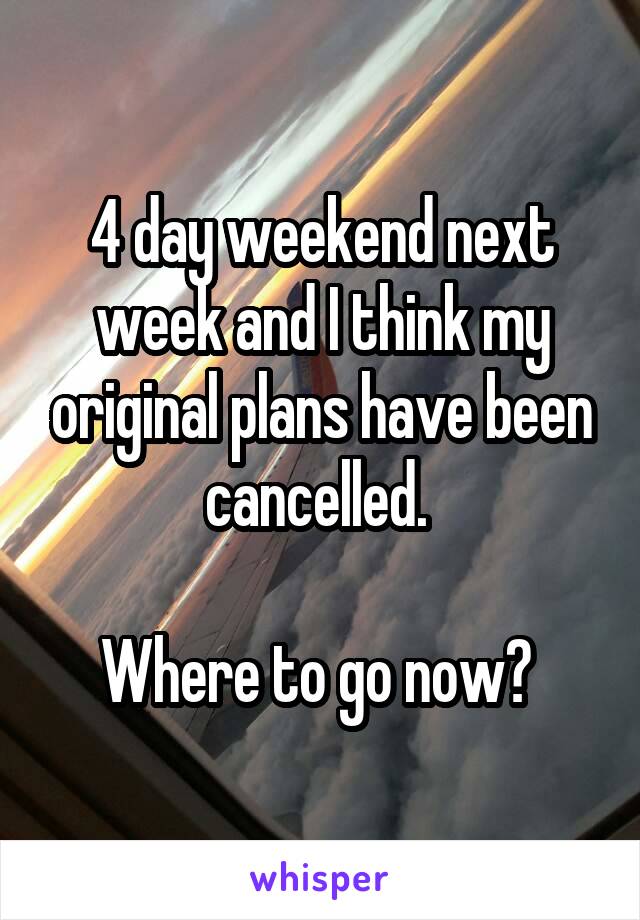 4 day weekend next week and I think my original plans have been cancelled.

Where to go now?

whisper